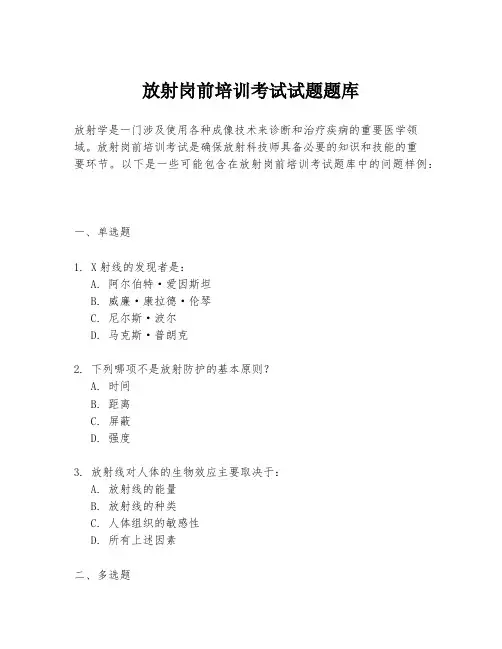 放射岗前培训考试试题题库

放射学是一门涉及使用各种成像技术来诊断和治疗疾病的重要医学领域。放射岗前培训考试是确保放射科技师具备必要的知识和技能的重要环节。以下是一些可能包含在放射岗前培训考试题库中的问题样例：

一、单选题

1. X射线的发现者是：
A. 阿尔伯特·爱因斯坦
B. 威廉·康拉德·伦琴
C. 尼尔斯·波尔
D. 马克斯·普朗克

2. 下列哪项不是放射防护的基本原则？
A. 时间
B. 距离
C. 屏蔽
D. 强度

3. 放射线对人体的生物效应主要取决于：
A. 放射线的能量
B. 放射线的种类
C. 人体组织的敏感性
D. 所有上述因素

二、多选题